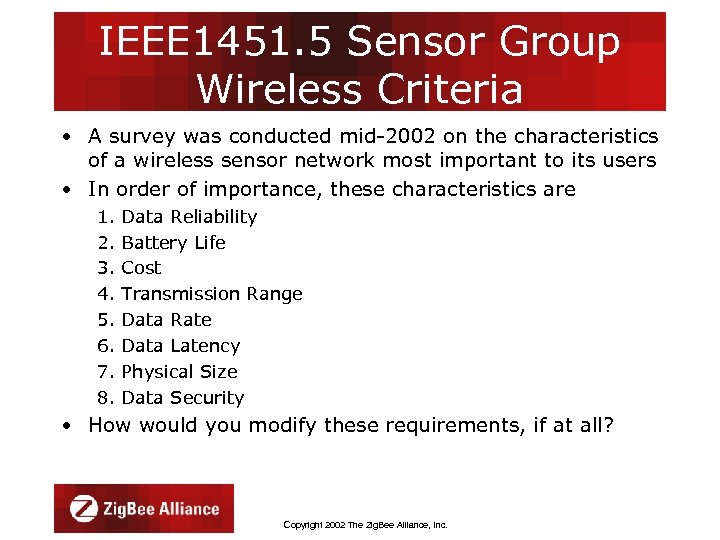 IEEE1451.5 Sensor Group Wireless Criteria

• A survey was conducted mid-2002 on the characteristics of a wireless sensor network most important to its users

• In order of importance, these characteristics are

1. Data Reliability
2. Battery Life
3. Cost
4. Transmission Range
5. Data Rate
6. Data Latency
7. Physical Size
8. Data Security

• How would you modify these requirements, if at all?

ZigBee Alliance

Copyright 2002 The ZigBee Alliance, Inc.